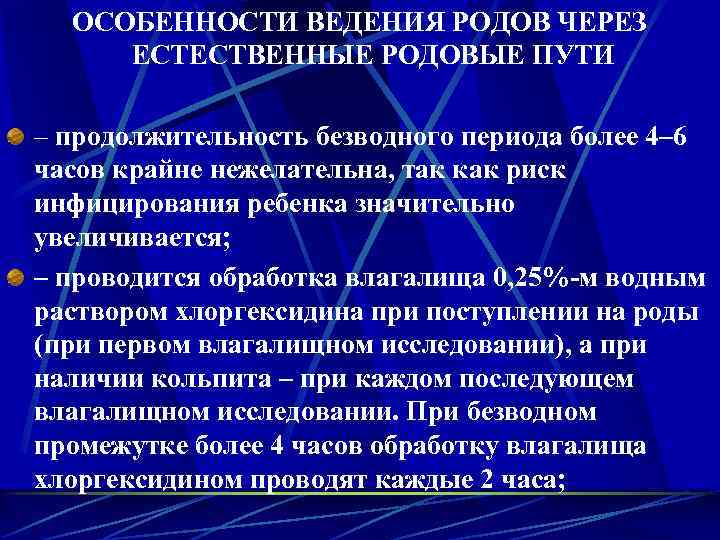 ОСОБЕННОСТИ ВЕДЕНИЯ РОДОВ ЧЕРЕЗ ЕСТЕСТВЕННЫЕ РОДОВЫЕ ПУТИ

• – продолжительность безводного периода более 4–6 часов крайне нежелательна, так как риск инфицирования ребенка значительно увеличивается;

• – проводится обработка влагалища 0,25%-м водным раствором хлоргексидина при поступлении на роды (при первом влагалищном исследовании), а при наличии кольпита – при каждом последующем влагалищном исследовании. При безводном промежутке более 4 часов обработку влагалища хлоргексидином проводят каждые 2 часа;